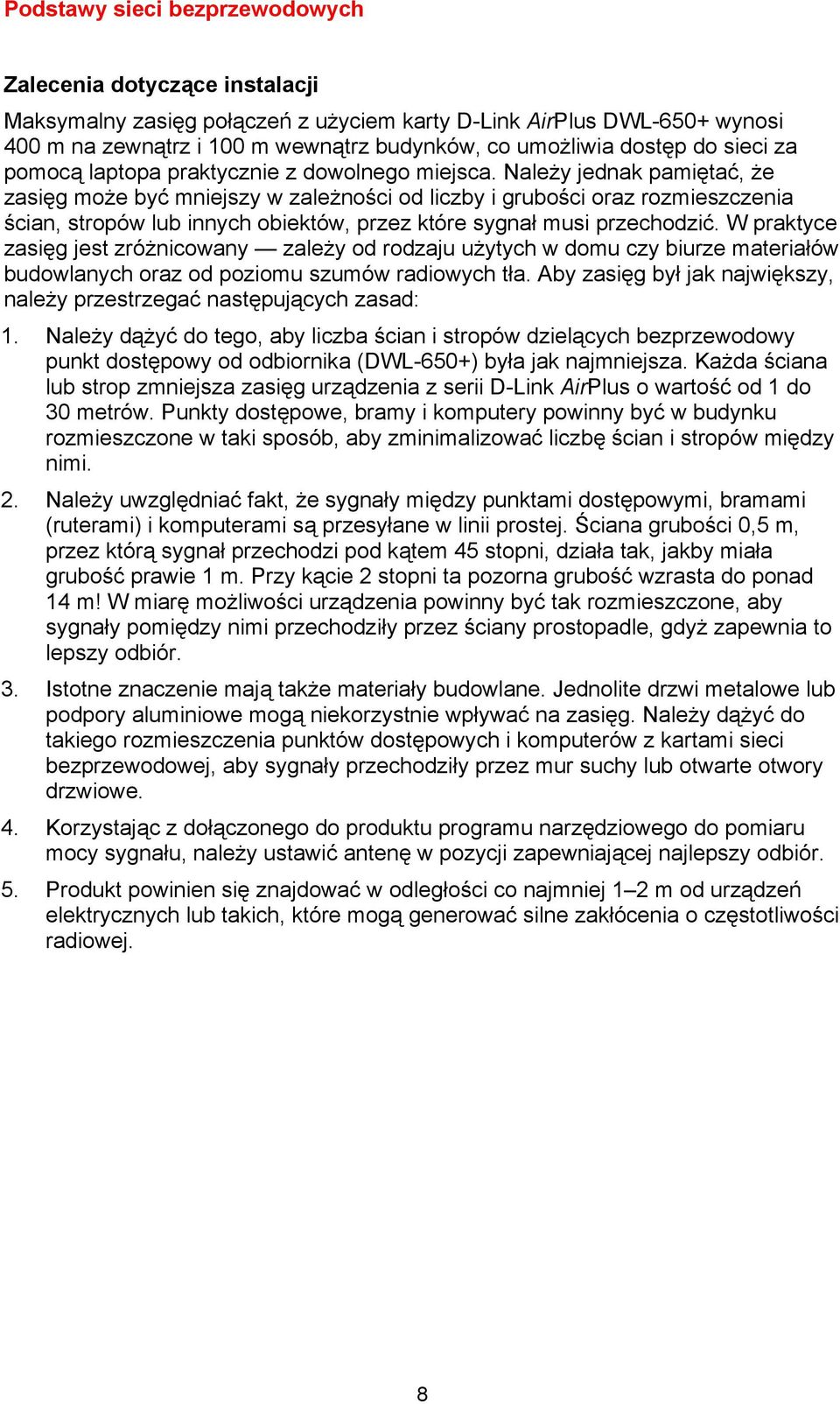 Podstawy sieci bezprzewodowych

Zalecenia dotyczące instalacji

Maksymalny zasięg połączeń z użyciem karty D-Link AirPlus DWL-650+ wynosi 400 m na zewnątrz i 100 m wewnątrz budynków, co umożliwia dostęp do sieci za pomocą laptopa praktycznie z dowolnego miejsca. Należy jednak pamiętać, że zasięg może być mniejszy w zależności od liczby i grubości oraz rozmieszczenia ścian, stropów lub innych obiektów, przez które sygnał musi przechodzić. W praktyce zasięg jest zróżnicowany — zależy od rodzaju użytych w domu czy biurze materiałów budowlanych oraz od poziomu szumów radiowych tła. Aby zasięg był jak największy, należy przestrzegać następujących zasad:

1. Należy dążyć do tego, aby liczba ścian i stropów dzielących bezprzewodowy punkt dostępowy od odbiornika (DWL-650+) była jak najmniejsza. Każda ściana lub strop zmniejsza zasięg urządzenia z serii D-Link AirPlus o wartość od 1 do 30 metrów. Punkty dostępowe, bramy i komputery powinny być w budynku rozmieszczone w taki sposób, aby zminimalizować liczbę ścian i stropów między nimi.

2. Należy uwzględniać fakt, że sygnały między punktami dostępowymi, bramami (ruterami) i komputerami są przesyłane w linii prostej. Ściana grubości 0,5 m, przez którą sygnał przechodzi pod kątem 45 stopni, działa tak, jakby miała grubość prawie 1 m. Przy kącie 2 stopni ta pozorna grubość wzrasta do ponad 14 m! W miarę możliwości urządzenia powinny być tak rozmieszczone, aby sygnały pomiędzy nimi przechodziły przez ściany prostopadle, gdyż zapewnia to lepszy odbiór.

3. Istotne znaczenie mają także materiały budowlane. Jednolite drzwi metalowe lub podpory aluminiowe mogą niekorzystnie wpływać na zasięg. Należy dążyć do takiego rozmieszczenia punktów dostępowych i komputerów z kartami sieci bezprzewodowej, aby sygnały przechodziły przez mur suchy lub otwarte otwory drzwiowe.

4. Korzystając z dołączonego do produktu programu narzędziowego do pomiaru mocy sygnału, należy ustawić antenę w pozycji zapewniającej najlepszy odbiór.

5. Produkt powinien się znajdować w odległości co najmniej 1–2 m od urządzeń elektrycznych lub takich, które mogą generować silne zakłócenia o częstotliwości radiowej.

8